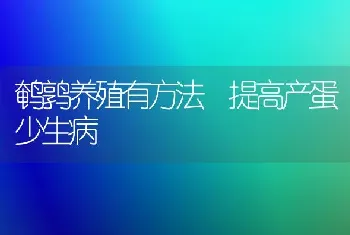 鹌鹑养殖有方法 提高产蛋少生病